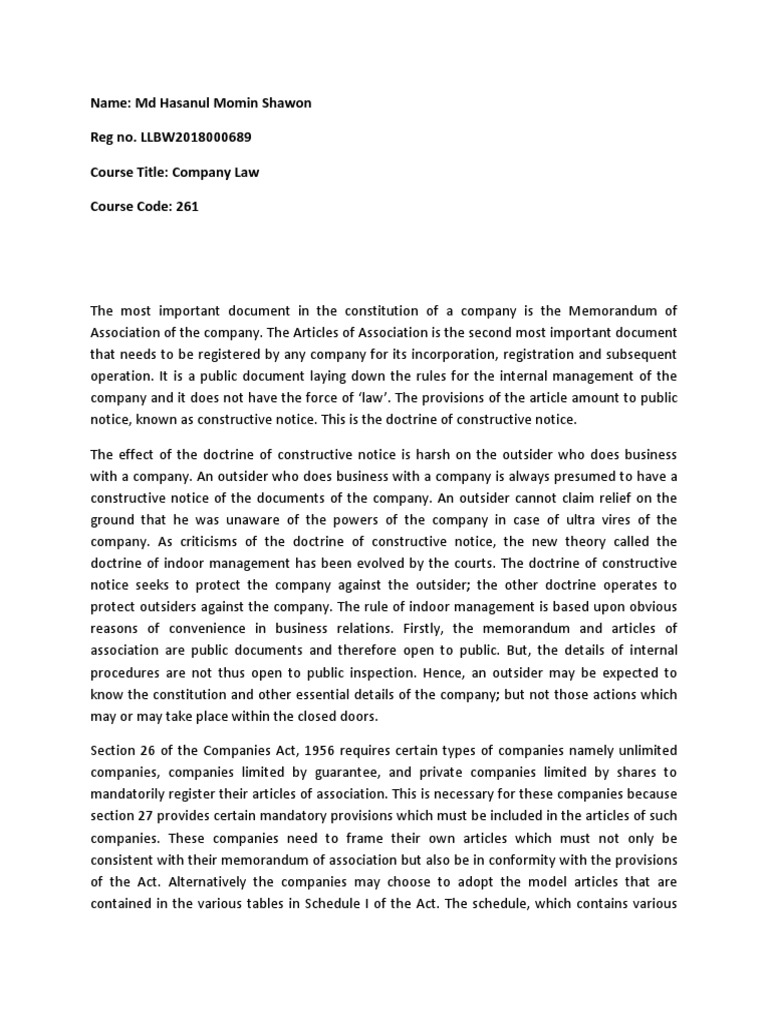 Name: Md Hasanul Momin Shawon

Reg no. LLBW2018000689

Course Title: Company Law

Course Code: 261

The most important document in the constitution of a company is the Memorandum of Association of the company. The Articles of Association is the second most important document that needs to be registered by any company for its incorporation, registration and subsequent operation. It is a public document laying down the rules for the internal management of the company and it does not have the force of 'law'. The provisions of the article amount to public notice, known as constructive notice. This is the doctrine of constructive notice.

The effect of the doctrine of constructive notice is harsh on the outsider who does business with a company. An outsider who does business with a company is always presumed to have a constructive notice of the documents of the company. An outsider cannot claim relief on the ground that he was unaware of the powers of the company in case of ultra vires of the company. As criticisms of the doctrine of constructive notice, the new theory called the doctrine of indoor management has been evolved by the courts. The doctrine of constructive notice seeks to protect the company against the outsider; the other doctrine operates to protect outsiders against the company. The rule of indoor management is based upon obvious reasons of convenience in business relations. Firstly, the memorandum and articles of association are public documents and therefore open to public. But, the details of internal procedures are not thus open to public inspection. Hence, an outsider may be expected to know the constitution and other essential details of the company; but not those actions which may or may take place within the closed doors.

Section 26 of the Companies Act, 1956 requires certain types of companies namely unlimited companies, companies limited by guarantee, and private companies limited by shares to mandatorily register their articles of association. This is necessary for these companies because section 27 provides certain mandatory provisions which must be included in the articles of such companies. These companies need to frame their own articles which must not only be consistent with their memorandum of association but also be in conformity with the provisions of the Act. Alternatively the companies may choose to adopt the model articles that are contained in the various tables in Schedule I of the Act. The schedule, which contains various